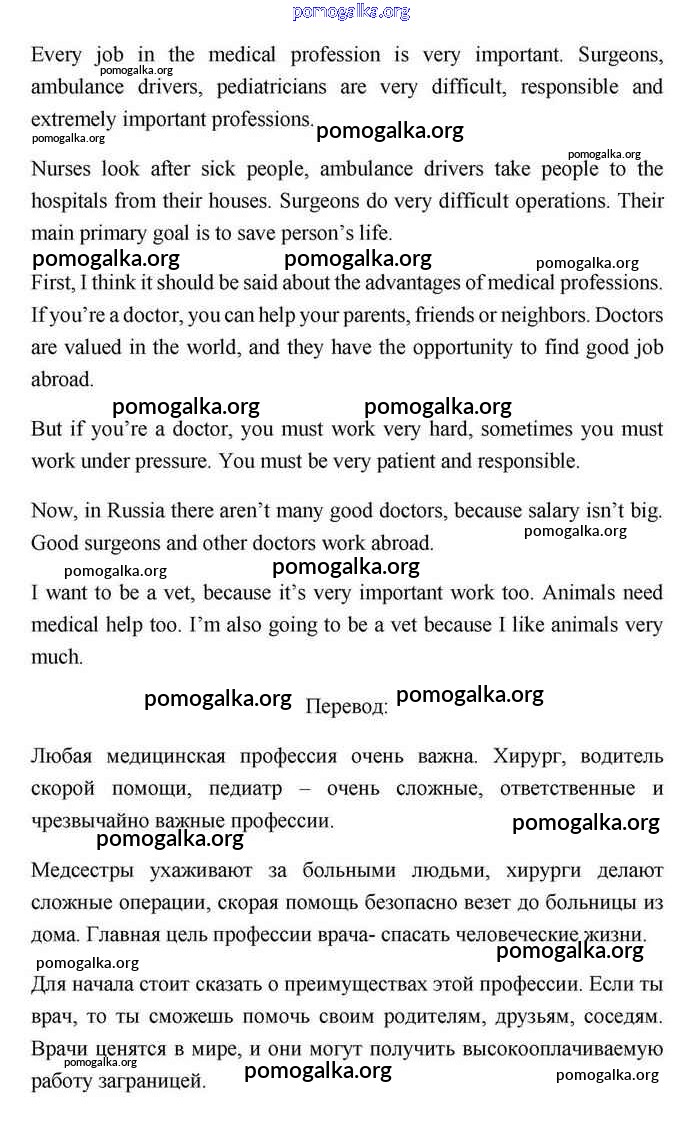 pomogalka.org

Every job in the medical profession is very important. Surgeons, ambulance drivers, pediatricians are very difficult, responsible and extremely important professions.

pomogalka.org pomogalka.org pomogalka.org pomogalka.org

Nurses look after sick people, ambulance drivers take people to the hospitals from their houses. Surgeons do very difficult operations. Their main primary goal is to save person's life.

pomogalka.org pomogalka.org pomogalka.org

First, I think it should be said about the advantages of medical professions. If you're a doctor, you can help your parents, friends or neighbors. Doctors are valued in the world, and they have the opportunity to find good job abroad.

pomogalka.org pomogalka.org

But if you're a doctor, you must work very hard, sometimes you must work under pressure. You must be very patient and responsible.

Now, in Russia there aren't many good doctors, because salary isn't big. Good surgeons and other doctors work abroad.

pomogalka.org pomogalka.org pomogalka.org

I want to be a vet, because it's very important work too. Animals need medical help too. I'm also going to be a vet because I like animals very much.

pomogalka.org Перевод: pomogalka.org

Любая медицинская профессия очень важна. Хирург, водитель скорой помощи, педиатр – очень сложные, ответственные и чрезвычайно важные профессии.

pomogalka.org pomogalka.org

Медсестры ухаживают за больными людьми, хирурги делают сложные операции, скорая помощь безопасно везет до больницы из дома. Главная цель профессии врача- спасать человеческие жизни.

pomogalka.org pomogalka.org

Для начала стоит сказать о преимуществах этой профессии. Если ты врач, то ты сможешь помочь своим родителям, друзьям, соседям. Врачи ценятся в мире, и они могут получить высокооплачиваемую работу заграницей.

pomogalka.org pomogalka.org pomogalka.org